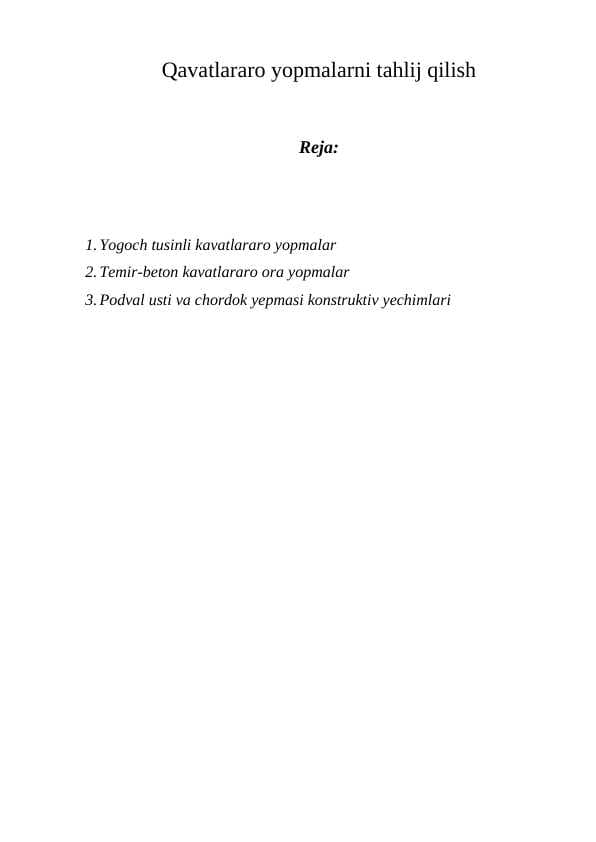 Qavatlararo yopmalarni tahlij qilish

Reja:

1. Yogoch tusinli kavatlararo yopmalar
2. Temir-beton kavatlararo ora yopmalar
3. Podval usti va chordok yepmasi konstruktiv yechimlari